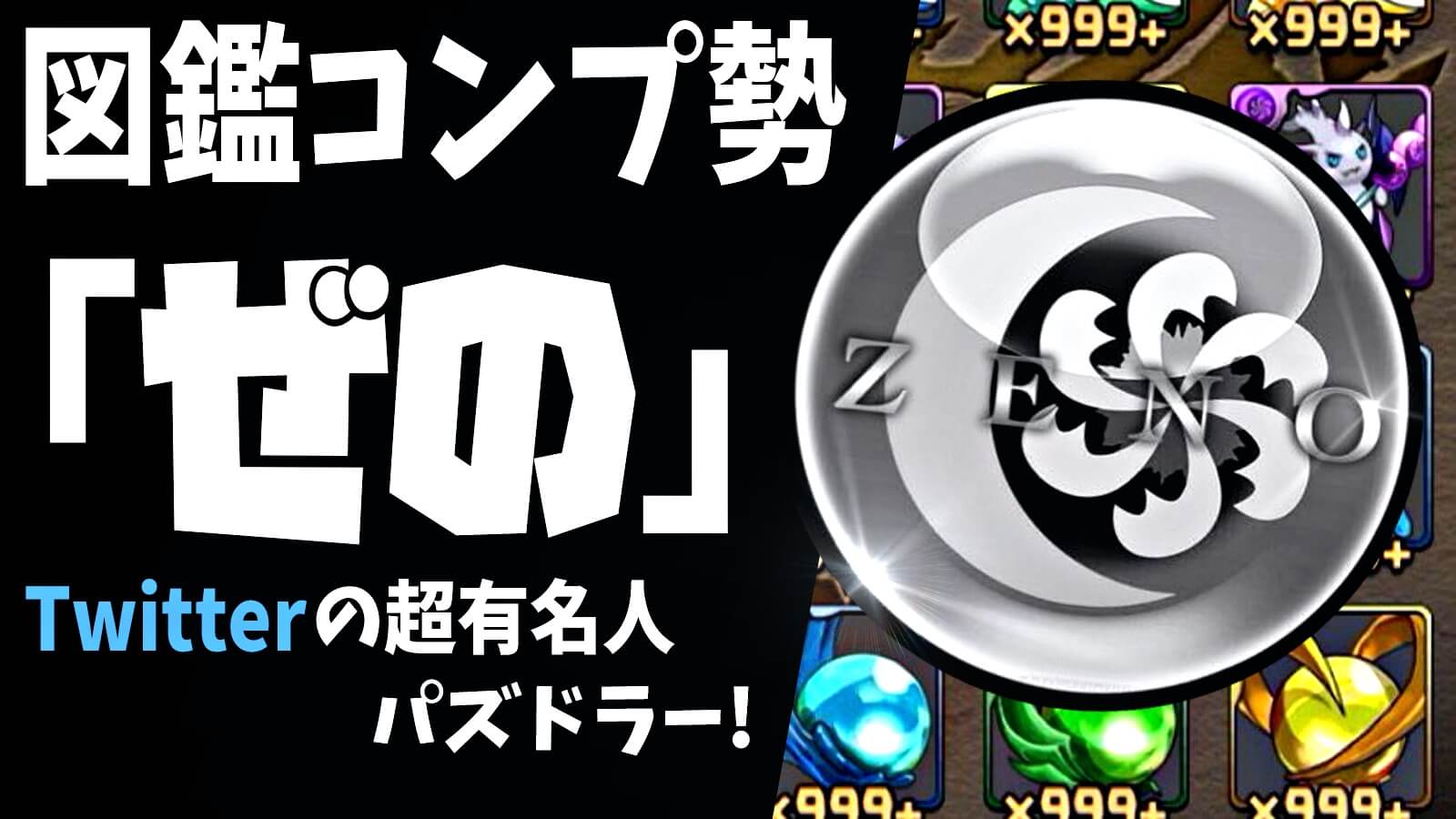 図鑑コンプ勢

「ぜの」

Twitterの超有名人
パズドラー!

×999+ ×999+

ZENO

×999+ ×999+ ×999+